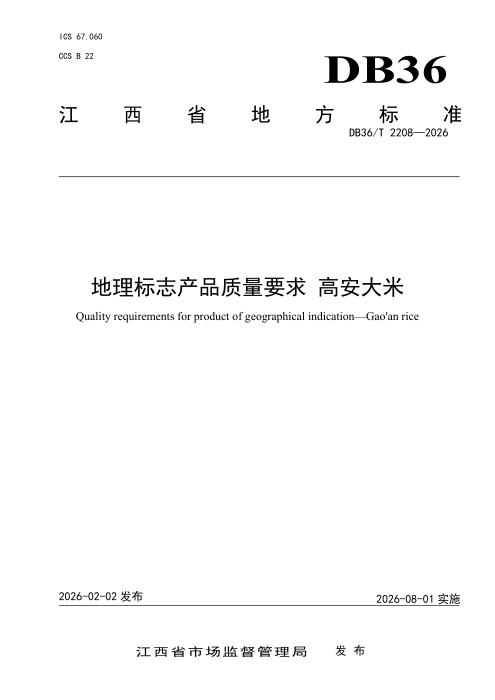 ICS 67.060

CCS B 22

DB36

江西省地方标准

DB36/T 2208—2026

地理标志产品质量要求 高安大米

Quality requirements for product of geographical indication—Gao'an rice

2026-02-02发布

2026-08-01实施

江西省市场监督管理局 发布